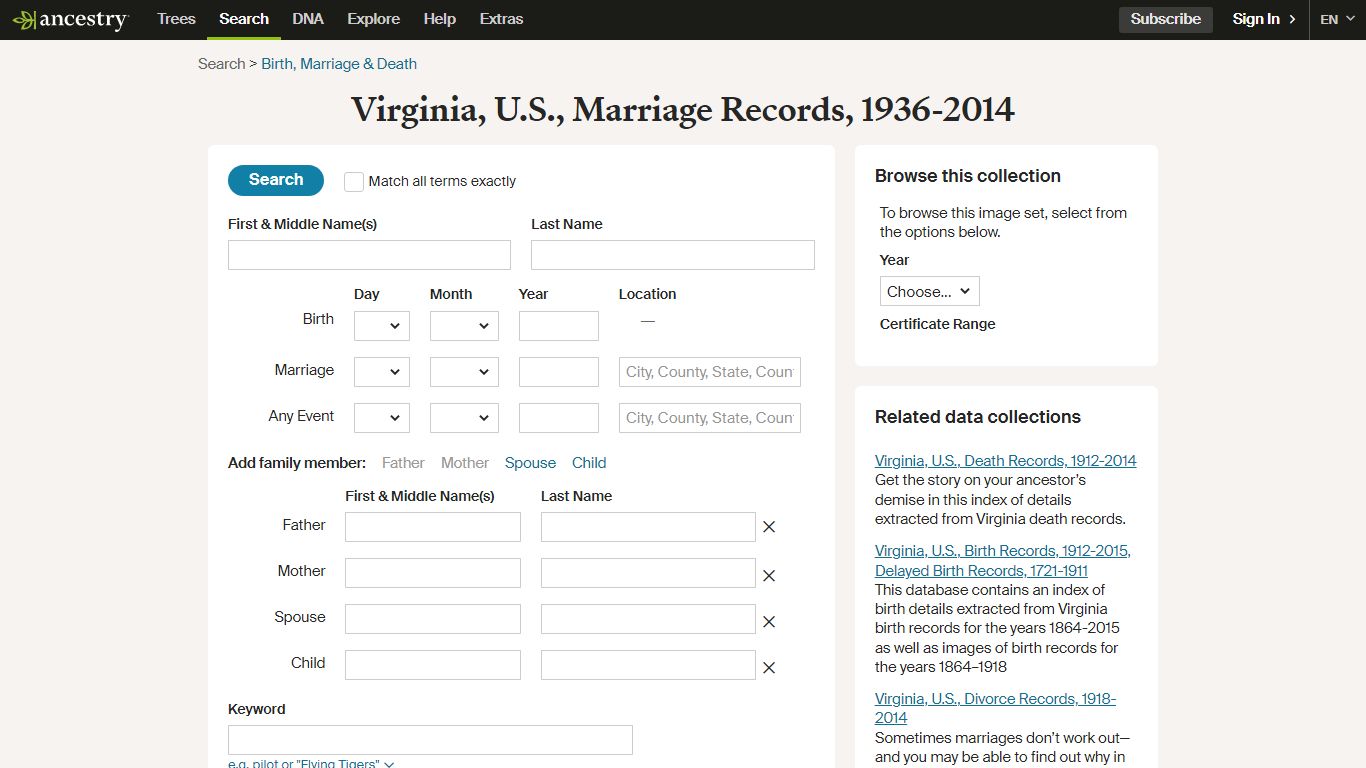 ancestry Trees Search DNA Explore Help Extras Subscribe Sign In EN

Search > Birth, Marriage & Death

Virginia, U.S., Marriage Records, 1936-2014

Search
Match all terms exactly

First & Middle Name(s)
Last Name

Day Month Year Location
Birth —
Marriage City, County, State, Coun
Any Event City, County, State, Coun

Add family member: Father Mother Spouse Child

First & Middle Name(s) Last Name
Father
Mother
Spouse
Child

Keyword
e.g. pilot or "Flying Tigers"

Browse this collection

To browse this image set, select from the options below.

Year
Choose...
Certificate Range

Related data collections

Virginia, U.S., Death Records, 1912-2014
Get the story on your ancestor's demise in this index of details extracted from Virginia death records.

Virginia, U.S., Birth Records, 1912-2015, Delayed Birth Records, 1721-1911
This database contains an index of birth details extracted from Virginia birth records for the years 1864–2015 as well as images of birth records for the years 1864–1918

Virginia, U.S., Divorce Records, 1918-2014
Sometimes marriages don't work out—and you may be able to find out why in